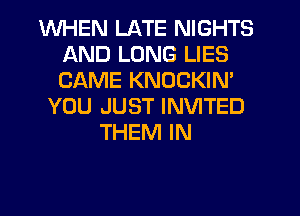 WHEN LATE NIGHTS
AND LONG LIES
CAME KNOCKIN'
YOU JUST INVITED
THEM IN